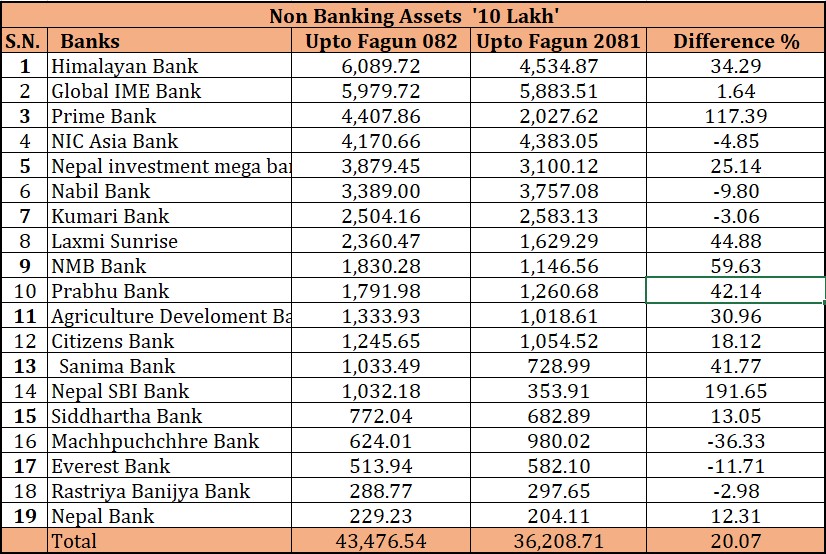 Non Banking Assets '10 Lakh'

| S.N. | Banks | Upto Fagun 082 | Upto Fagun 2081 | Difference % |
|---|---|---|---|---|
| 1 | Himalayan Bank | 6,089.72 | 4,534.87 | 34.29 |
| 2 | Global IME Bank | 5,979.72 | 5,883.51 | 1.64 |
| 3 | Prime Bank | 4,407.86 | 2,027.62 | 117.39 |
| 4 | NIC Asia Bank | 4,170.66 | 4,383.05 | -4.85 |
| 5 | Nepal investment mega ba | 3,879.45 | 3,100.12 | 25.14 |
| 6 | Nabil Bank | 3,389.00 | 3,757.08 | -9.80 |
| 7 | Kumari Bank | 2,504.16 | 2,583.13 | -3.06 |
| 8 | Laxmi Sunrise | 2,360.47 | 1,629.29 | 44.88 |
| 9 | NMB Bank | 1,830.28 | 1,146.56 | 59.63 |
| 10 | Prabhu Bank | 1,791.98 | 1,260.68 | 42.14 |
| 11 | Agriculture Develoment Ba | 1,333.93 | 1,018.61 | 30.96 |
| 12 | Citizens Bank | 1,245.65 | 1,054.52 | 18.12 |
| 13 | Sanima Bank | 1,033.49 | 728.99 | 41.77 |
| 14 | Nepal SBI Bank | 1,032.18 | 353.91 | 191.65 |
| 15 | Siddhartha Bank | 772.04 | 682.89 | 13.05 |
| 16 | Machhpuchchhre Bank | 624.01 | 980.02 | -36.33 |
| 17 | Everest Bank | 513.94 | 582.10 | -11.71 |
| 18 | Rastriya Banijya Bank | 288.77 | 297.65 | -2.98 |
| 19 | Nepal Bank | 229.23 | 204.11 | 12.31 |
| | Total | 43,476.54 | 36,208.71 | 20.07 |